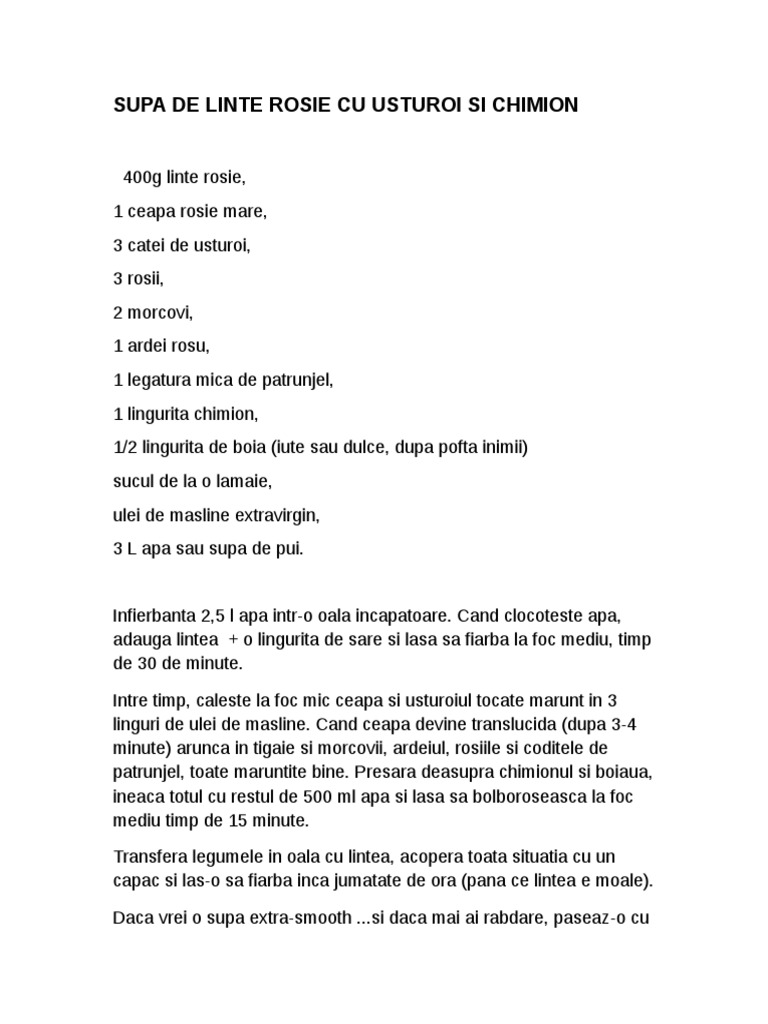 SUPA DE LINTE ROSIE CU USTUROI SI CHIMION

400g linte rosie,

1 ceapa rosie mare,

3 catei de usturoi,

3 rosii,

2 morcovi,

1 ardei rosu,

1 legatura mica de patrunjel,

1 lingurita chimion,

1/2 lingurita de boia (iute sau dulce, dupa pofta inimii)

sucul de la o lamaie,

ulei de masline extravirgin,

3 L apa sau supa de pui.

Infierbanta 2,5 l apa intr-o oala incapatoare. Cand clocoteste apa, adauga lintea + o lingurita de sare si lasa sa fiarba la foc mediu, timp de 30 de minute.

Intre timp, caleste la foc mic ceapa si usturoiul tocate marunt in 3 linguri de ulei de masline. Cand ceapa devine translucida (dupa 3-4 minute) arunca in tigaie si morcovii, ardeiul, rosiile si coditele de patrunjel, toate maruntite bine. Presara deasupra chimionul si boiaua, ineaca totul cu restul de 500 ml apa si lasa sa bolboroseasca la foc mediu timp de 15 minute.

Transfera legumele in oala cu lintea, acopera toata situatia cu un capac si las-o sa fiarba inca jumatate de ora (pana ce lintea e moale).

Daca vrei o supa extra-smooth ...si daca mai ai rabdare, paseaz-o cu